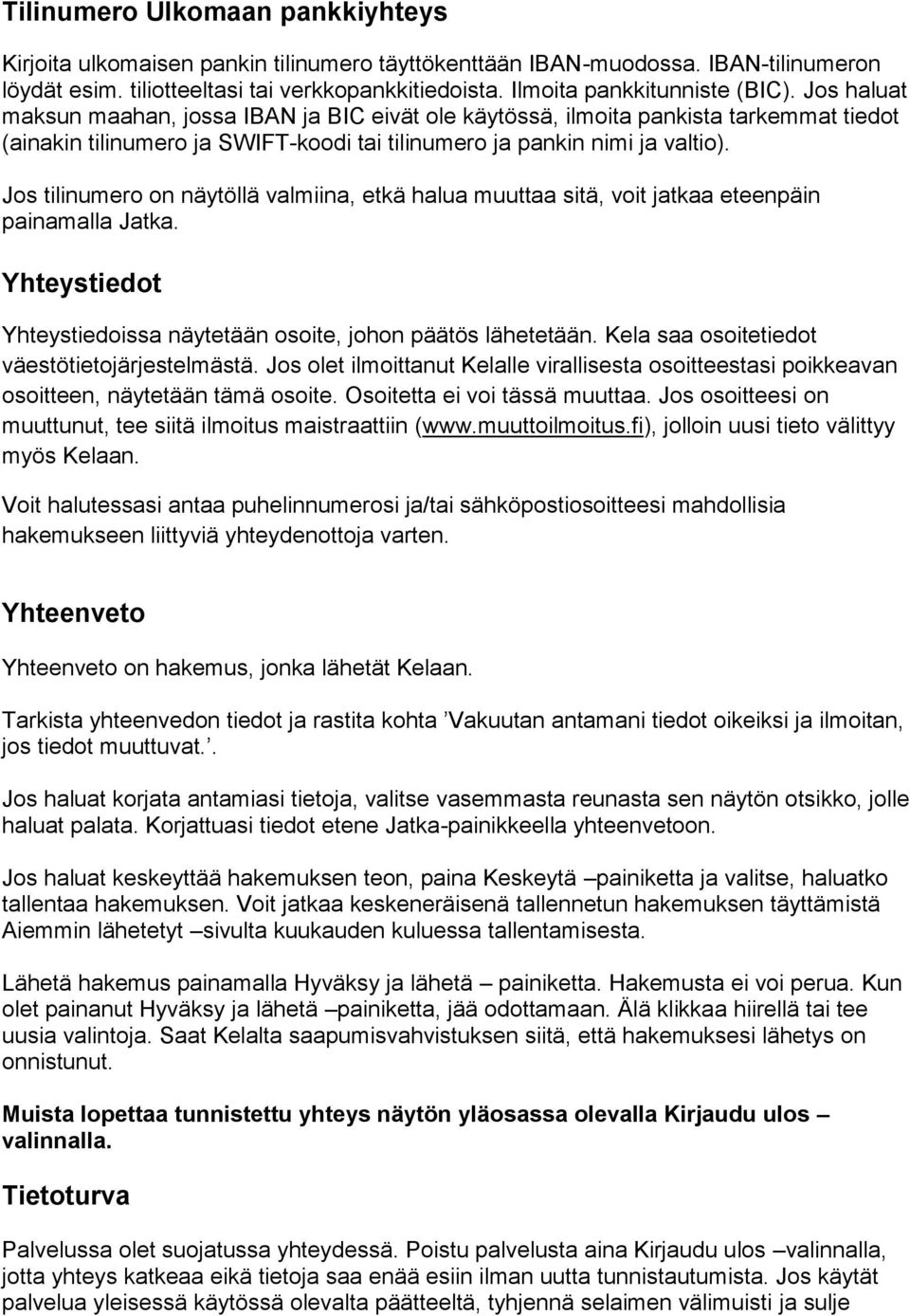 Tilinumero Ulkomaan pankkiyhteys

Kirjoita ulkomaisen pankin tilinumero täyttökenttään IBAN-muodossa. IBAN-tilinumeron löydät esim. tiliotteeltasi tai verkkopankkitiedoista. Ilmoita pankkitunniste (BIC). Jos haluat maksun maahan, jossa IBAN ja BIC eivät ole käytössä, ilmoita pankista tarkemmat tiedot (ainakin tilinumero ja SWIFT-koodi tai tilinumero ja pankin nimi ja valtio).

Jos tilinumero on näytöllä valmiina, etkä halua muuttaa sitä, voit jatkaa eteenpäin painamalla Jatka.

Yhteystiedot

Yhteystiedoissa näytetään osoite, johon päätös lähetetään. Kela saa osoitetiedot väestötietojärjestelmästä. Jos olet ilmoittanut Kelalle virallisesta osoitteestasi poikkeavan osoitteen, näytetään tämä osoite. Osoitetta ei voi tässä muuttaa. Jos osoitteesi on muuttunut, tee siitä ilmoitus maistraattiin (www.muuttoilmoitus.fi), jolloin uusi tieto välittyy myös Kelaan.

Voit halutessasi antaa puhelinnumerosi ja/tai sähköpostiosoitteesi mahdollisia hakemukseen liittyviä yhteydenottoja varten.

Yhteenveto

Yhteenveto on hakemus, jonka lähetät Kelaan.

Tarkista yhteenvedon tiedot ja rastita kohta ’Vakuutan antamani tiedot oikeiksi ja ilmoitan, jos tiedot muuttuvat.’.

Jos haluat korjata antamiasi tietoja, valitse vasemmasta reunasta sen näytön otsikko, jolle haluat palata. Korjattuasi tiedot etene Jatka-painikkeella yhteenvetoon.

Jos haluat keskeyttää hakemuksen teon, paina Keskeytä –painiketta ja valitse, haluatko tallentaa hakemuksen. Voit jatkaa keskeneräisenä tallennetun hakemuksen täyttämistä Aiemmin lähetetyt –sivulta kuukauden kuluessa tallentamisesta.

Lähetä hakemus painamalla Hyväksy ja lähetä – painiketta. Hakemusta ei voi perua. Kun olet painanut Hyväksy ja lähetä –painiketta, jää odottamaan. Älä klikkaa hiirellä tai tee uusia valintoja. Saat Kelalta saapumisvahvistuksen siitä, että hakemuksesi lähetys on onnistunut.

Muista lopettaa tunnistettu yhteys näytön yläosassa olevalla Kirjaudu ulos – valinnalla.

Tietoturva

Palvelussa olet suojatussa yhteydessä. Poistu palvelusta aina Kirjaudu ulos –valinnalla, jotta yhteys katkeaa eikä tietoja saa enää esiin ilman uutta tunnistautumista. Jos käytät palvelua yleisessä käytössä olevalta päätteeltä, tyhjennä selaimen välimuisti ja sulje